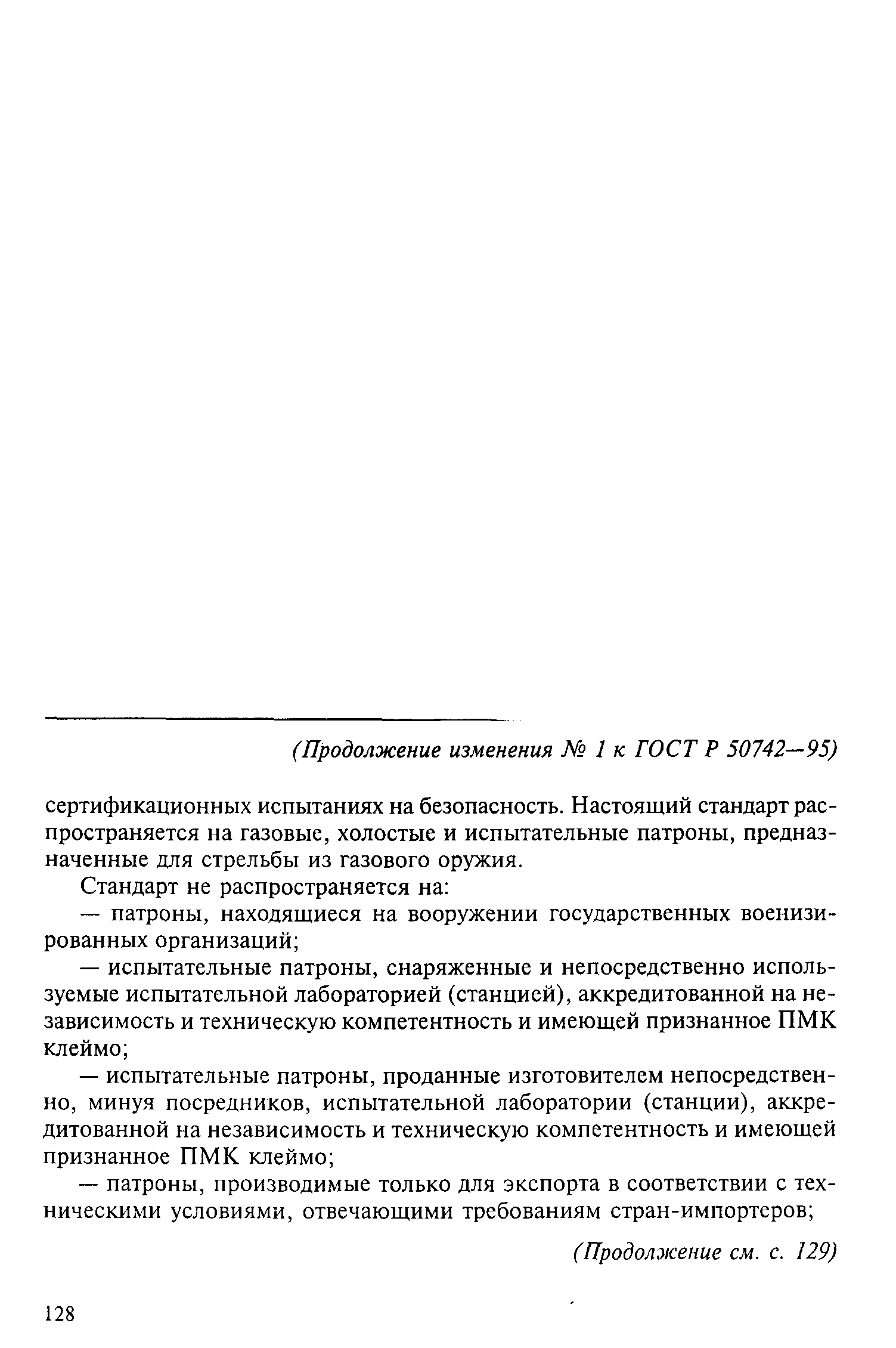 (Продолжение изменения № 1 к ГОСТ Р 50742—95)

сертификационных испытаниях на безопасность. Настоящий стандарт распространяется на газовые, холостые и испытательные патроны, предназначенные для стрельбы из газового оружия.

Стандарт не распространяется на:

— патроны, находящиеся на вооружении государственных военизированных организаций;

— испытательные патроны, снаряженные и непосредственно используемые испытательной лабораторией (станцией), аккредитованной на независимость и техническую компетентность и имеющей признанное ПМК клеймо;

— испытательные патроны, проданные изготовителем непосредственно, минуя посредников, испытательной лаборатории (станции), аккредитованной на независимость и техническую компетентность и имеющей признанное ПМК клеймо;

— патроны, производимые только для экспорта в соответствии с техническими условиями, отвечающими требованиям стран-импортеров;

(Продолжение см. с. 129)

128